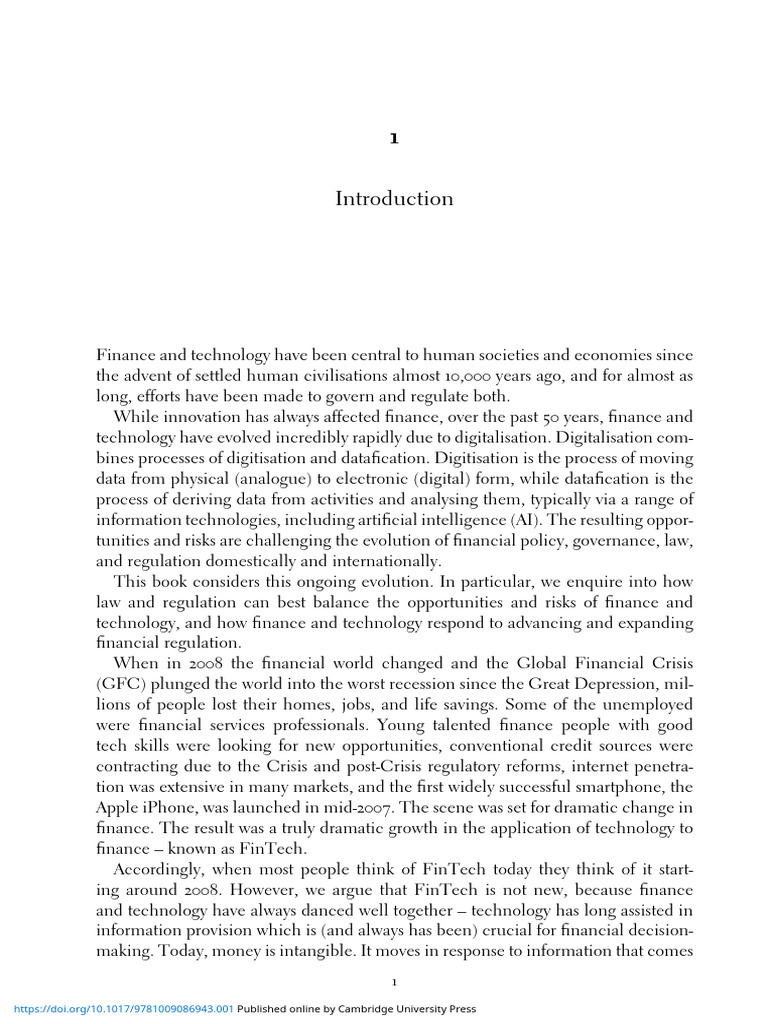 1

Introduction

Finance and technology have been central to human societies and economies since the advent of settled human civilisations almost 10,000 years ago, and for almost as long, efforts have been made to govern and regulate both.

While innovation has always affected finance, over the past 50 years, finance and technology have evolved incredibly rapidly due to digitalisation. Digitalisation combines processes of digitisation and datafication. Digitisation is the process of moving data from physical (analogue) to electronic (digital) form, while datafication is the process of deriving data from activities and analysing them, typically via a range of information technologies, including artificial intelligence (AI). The resulting opportunities and risks are challenging the evolution of financial policy, governance, law, and regulation domestically and internationally.

This book considers this ongoing evolution. In particular, we enquire into how law and regulation can best balance the opportunities and risks of finance and technology, and how finance and technology respond to advancing and expanding financial regulation.

When in 2008 the financial world changed and the Global Financial Crisis (GFC) plunged the world into the worst recession since the Great Depression, millions of people lost their homes, jobs, and life savings. Some of the unemployed were financial services professionals. Young talented finance people with good tech skills were looking for new opportunities, conventional credit sources were contracting due to the Crisis and post-Crisis regulatory reforms, internet penetration was extensive in many markets, and the first widely successful smartphone, the Apple iPhone, was launched in mid-2007. The scene was set for dramatic change in finance. The result was a truly dramatic growth in the application of technology to finance – known as FinTech.

Accordingly, when most people think of FinTech today they think of it starting around 2008. However, we argue that FinTech is not new, because finance and technology have always danced well together – technology has long assisted in information provision which is (and always has been) crucial for financial decision-making. Today, money is intangible. It moves in response to information that comes

1

https://doi.org/10.1017/9781009086943.001 Published online by Cambridge University Press